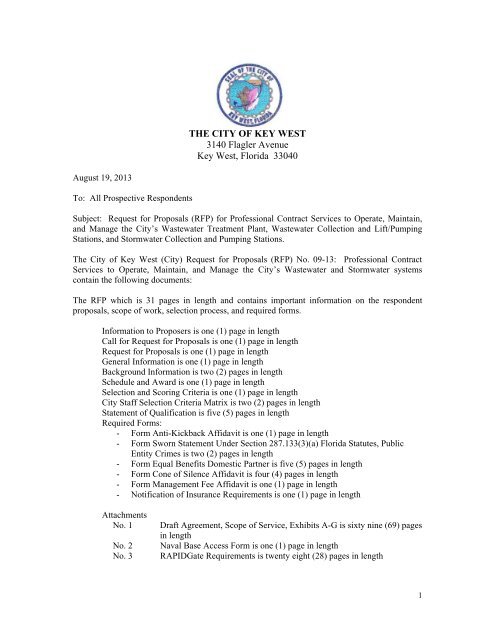 SEAL OF THE CITY OF KEY WEST, FLORIDA

THE CITY OF KEY WEST
3140 Flagler Avenue
Key West, Florida 33040

August 19, 2013

To: All Prospective Respondents

Subject: Request for Proposals (RFP) for Professional Contract Services to Operate, Maintain, and Manage the City's Wastewater Treatment Plant, Wastewater Collection and Lift/Pumping Stations, and Stormwater Collection and Pumping Stations.

The City of Key West (City) Request for Proposals (RFP) No. 09-13: Professional Contract Services to Operate, Maintain, and Manage the City's Wastewater and Stormwater systems contain the following documents:

The RFP which is 31 pages in length and contains important information on the respondent proposals, scope of work, selection process, and required forms.

Information to Proposers is one (1) page in length
Call for Request for Proposals is one (1) page in length
Request for Proposals is one (1) page in length
General Information is one (1) page in length
Background Information is two (2) pages in length
Schedule and Award is one (1) page in length
Selection and Scoring Criteria is one (1) page in length
City Staff Selection Criteria Matrix is two (2) pages in length
Statement of Qualification is five (5) pages in length
Required Forms:
- Form Anti-Kickback Affidavit is one (1) page in length
- Form Sworn Statement Under Section 287.133(3)(a) Florida Statutes, Public Entity Crimes is two (2) pages in length
- Form Equal Benefits Domestic Partner is five (5) pages in length
- Form Cone of Silence Affidavit is four (4) pages in length
- Form Management Fee Affidavit is one (1) page in length
- Notification of Insurance Requirements is one (1) page in length

Attachments
No. 1 Draft Agreement, Scope of Service, Exhibits A-G is sixty nine (69) pages in length
No. 2 Naval Base Access Form is one (1) page in length
No. 3 RAPIDGate Requirements is twenty eight (28) pages in length

1